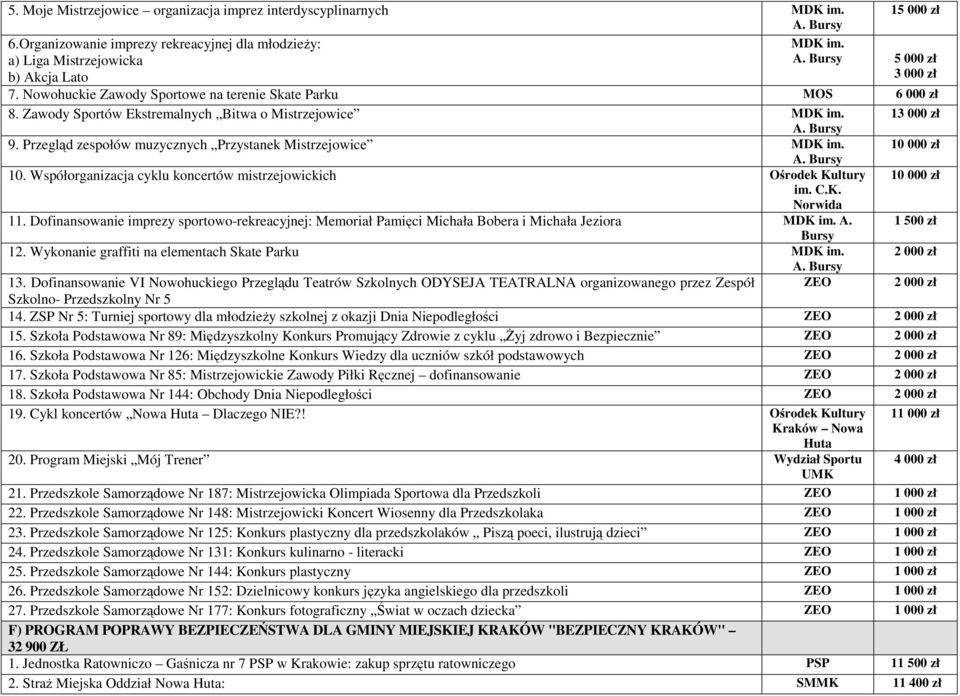 | | | |
|---|---|---|
| 5. Moje Mistrzejowice – organizacja imprez interdyscyplinarnych | MDK im. A. Bursy | 15 000 zł |
| 6.Organizowanie imprezy rekreacyjnej dla młodzieży: a) Liga Mistrzejowicka b) Akcja Lato | MDK im. A. Bursy | 5 000 zł 3 000 zł |
| 7. Nowohuckie Zawody Sportowe na terenie Skate Parku | MOS | 6 000 zł |
| 8. Zawody Sportów Ekstremalnych „Bitwa o Mistrzejowice” | MDK im. A. Bursy | 13 000 zł |
| 9. Przegląd zespołów muzycznych „Przystanek Mistrzejowice” | MDK im. A. Bursy | 10 000 zł |
| 10. Współorganizacja cyklu koncertów mistrzejowickich | Ośrodek Kultury im. C.K. Norwida | 10 000 zł |
| 11. Dofinansowanie imprezy sportowo-rekreacyjnej: Memoriał Pamięci Michała Bobera i Michała Jeziora | MDK im. A. Bursy | 1 500 zł |
| 12. Wykonanie graffiti na elementach Skate Parku | MDK im. A. Bursy | 2 000 zł |
| 13. Dofinansowanie VI Nowohuckiego Przeglądu Teatrów Szkolnych ODYSEJA TEATRALNA organizowanego przez Zespół Szkolno- Przedszkolny Nr 5 | ZEO | 2 000 zł |
| 14. ZSP Nr 5: Turniej sportowy dla młodzieży szkolnej z okazji Dnia Niepodległości | ZEO | 2 000 zł |
| 15. Szkoła Podstawowa Nr 89: Międzyszkolny Konkurs Promujący Zdrowie z cyklu „Żyj zdrowo i Bezpiecznie” | ZEO | 2 000 zł |
| 16. Szkoła Podstawowa Nr 126: Międzyszkolne Konkurs Wiedzy dla uczniów szkół podstawowych | ZEO | 2 000 zł |
| 17. Szkoła Podstawowa Nr 85: Mistrzejowickie Zawody Piłki Ręcznej – dofinansowanie | ZEO | 2 000 zł |
| 18. Szkoła Podstawowa Nr 144: Obchody Dnia Niepodległości | ZEO | 2 000 zł |
| 19. Cykl koncertów „Nowa Huta – Dlaczego NIE?! | Ośrodek Kultury Kraków – Nowa Huta | 11 000 zł |
| 20. Program Miejski „Mój Trener” | Wydział Sportu UMK | 4 000 zł |
| 21. Przedszkole Samorządowe Nr 187: Mistrzejowicka Olimpiada Sportowa dla Przedszkoli | ZEO | 1 000 zł |
| 22. Przedszkole Samorządowe Nr 148: Mistrzejowicki Koncert Wiosenny dla Przedszkolaka | ZEO | 1 000 zł |
| 23. Przedszkole Samorządowe Nr 125: Konkurs plastyczny dla przedszkolaków „ Piszą poeci, ilustrują dzieci” | ZEO | 1 000 zł |
| 24. Przedszkole Samorządowe Nr 131: Konkurs kulinarno - literacki | ZEO | 1 000 zł |
| 25. Przedszkole Samorządowe Nr 144: Konkurs plastyczny | ZEO | 1 000 zł |
| 26. Przedszkole Samorządowe Nr 152: Dzielnicowy konkurs języka angielskiego dla przedszkoli | ZEO | 1 000 zł |
| 27. Przedszkole Samorządowe Nr 177: Konkurs fotograficzny „Świat w oczach dziecka” | ZEO | 1 000 zł |
| F) PROGRAM POPRAWY BEZPIECZEŃSTWA DLA GMINY MIEJSKIEJ KRAKÓW "BEZPIECZNY KRAKÓW" – 32 900 ZŁ | | |
| 1. Jednostka Ratowniczo – Gaśnicza nr 7 PSP w Krakowie: zakup sprzętu ratowniczego | PSP | 11 500 zł |
| 2. Straż Miejska Oddział Nowa Huta: | SMMK | 11 400 zł |